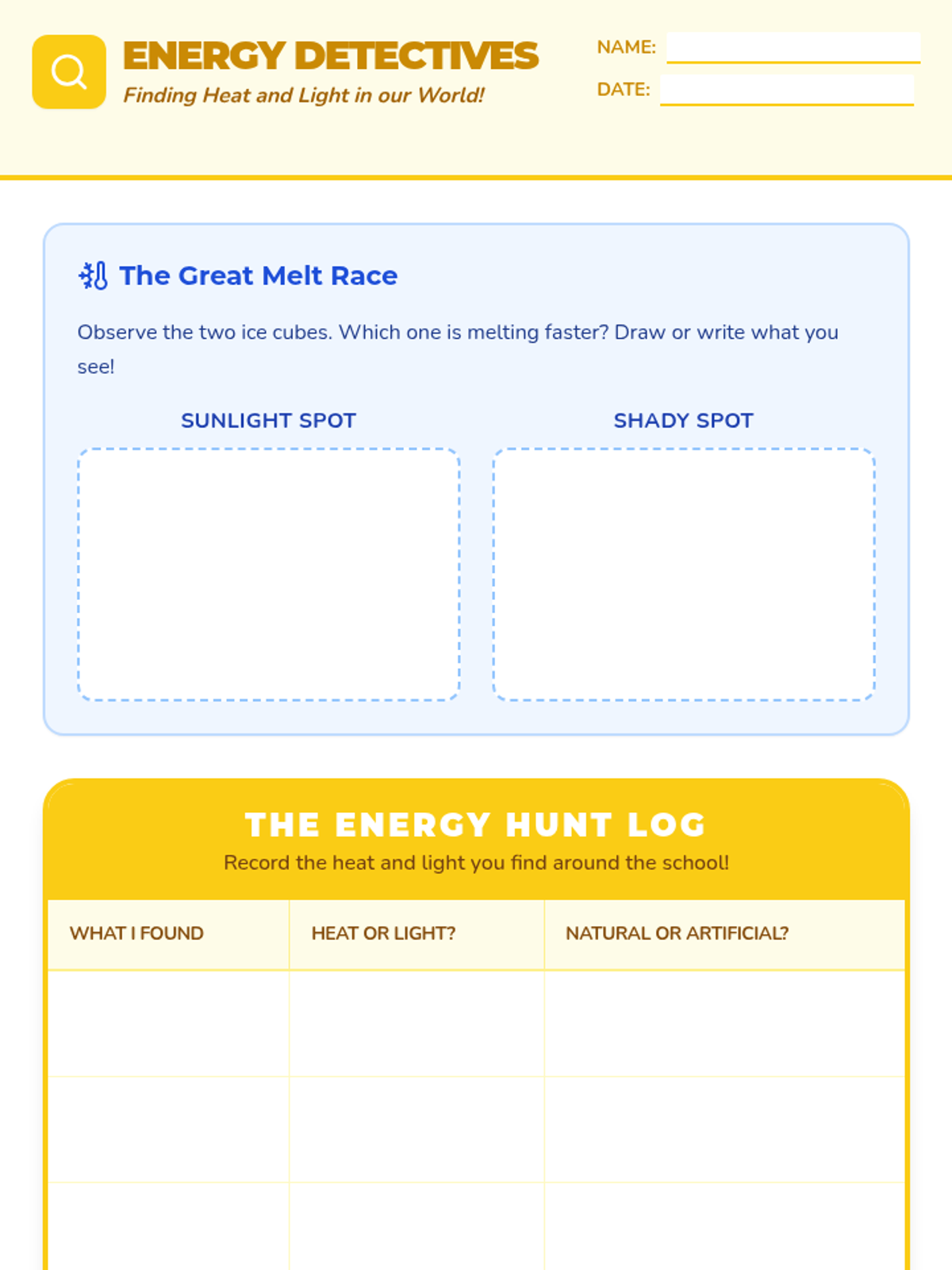 ENERGY DETECTIVES
Finding Heat and Light in our World!

NAME: ____
DATE: ____

The Great Melt Race

Observe the two ice cubes. Which one is melting faster? Draw or write what you see!

SUNLIGHT SPOT

SHADY SPOT

THE ENERGY HUNT LOG
Record the heat and light you find around the school!

| WHAT I FOUND | HEAT OR LIGHT? | NATURAL OR ARTIFICIAL? |
|---|---|---|
| | | |
| | | |
| | | |